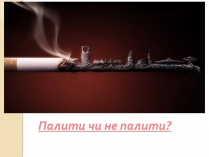 Палити чи не палити?